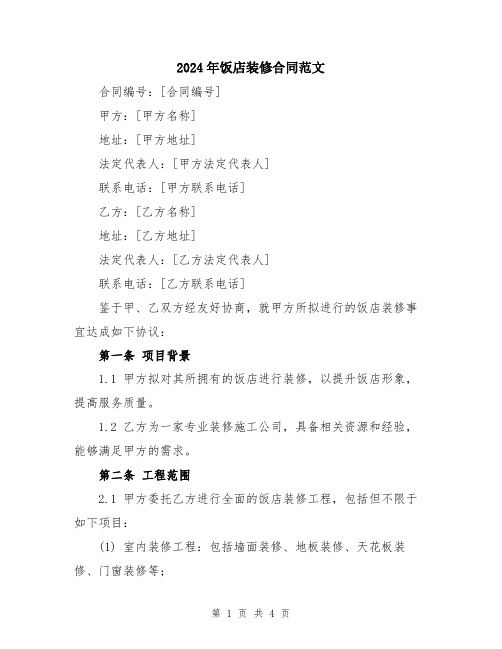 2024年饭店装修合同范文

合同编号：[合同编号]

甲方：[甲方名称]

地址：[甲方地址]

法定代表人：[甲方法定代表人]

联系电话：[甲方联系电话]

乙方：[乙方名称]

地址：[乙方地址]

法定代表人：[乙方法定代表人]

联系电话：[乙方联系电话]

鉴于甲、乙双方经友好协商，就甲方所拟进行的饭店装修事宜达成如下协议：

第一条 项目背景

1.1 甲方拟对其所拥有的饭店进行装修，以提升饭店形象，提高服务质量。

1.2 乙方为一家专业装修施工公司，具备相关资源和经验，能够满足甲方的需求。

第二条 工程范围

2.1 甲方委托乙方进行全面的饭店装修工程，包括但不限于如下项目：

(1) 室内装修工程：包括墙面装修、地板装修、天花板装修、门窗装修等；

第 1 页 共 4 页